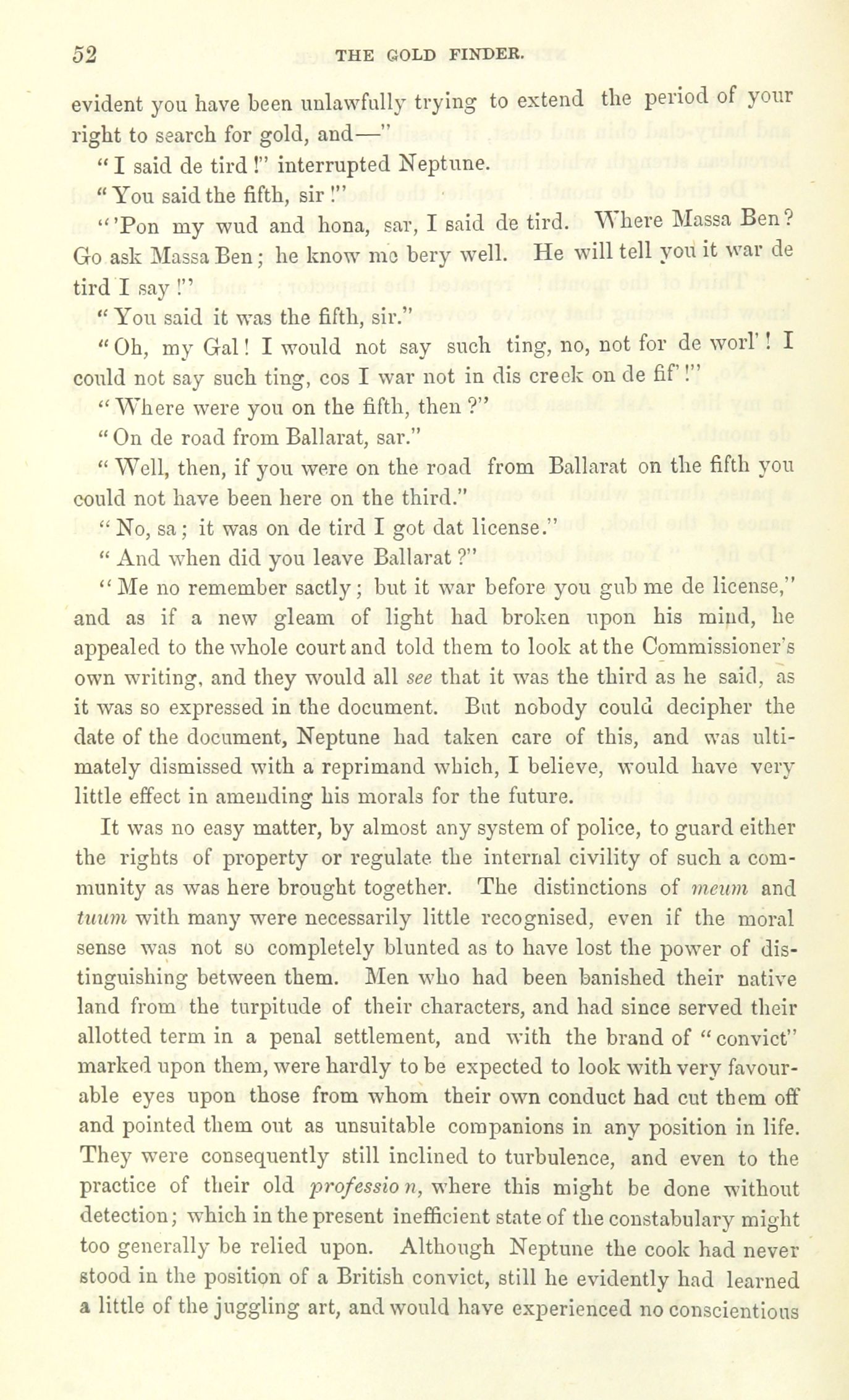 52 THE GOLD FINDER.

evident you have been unlawfully trying to extend the period of your right to search for gold, and—"

"I said de tird!" interrupted Neptune.

"You said the fifth, sir!"

"'Pon my wud and hona, sar, I said de tird. Where Massa Ben? Go ask Massa Ben; he know me bery well. He will tell you it war de tird I say!"

"You said it was the fifth, sir."

"Oh, my Gal! I would not say such ting, no, not for de worl'! I could not say such ting, cos I war not in dis creek on de fif'!"

"Where were you on the fifth, then?"

"On de road from Ballarat, sar."

"Well, then, if you were on the road from Ballarat on the fifth you could not have been here on the third."

"No, sa; it was on de tird I got dat license."

"And when did you leave Ballarat?"

"Me no remember sactly; but it war before you gub me de license," and as if a new gleam of light had broken upon his mind, he appealed to the whole court and told them to look at the Commissioner's own writing, and they would all see that it was the third as he said, as it was so expressed in the document. But nobody could decipher the date of the document, Neptune had taken care of this, and was ultimately dismissed with a reprimand which, I believe, would have very little effect in amending his morals for the future.

It was no easy matter, by almost any system of police, to guard either the rights of property or regulate the internal civility of such a community as was here brought together. The distinctions of meum and tuum with many were necessarily little recognised, even if the moral sense was not so completely blunted as to have lost the power of distinguishing between them. Men who had been banished their native land from the turpitude of their characters, and had since served their allotted term in a penal settlement, and with the brand of "convict" marked upon them, were hardly to be expected to look with very favourable eyes upon those from whom their own conduct had cut them off and pointed them out as unsuitable companions in any position in life. They were consequently still inclined to turbulence, and even to the practice of their old professio n, where this might be done without detection; which in the present inefficient state of the constabulary might too generally be relied upon. Although Neptune the cook had never stood in the position of a British convict, still he evidently had learned a little of the juggling art, and would have experienced no conscientious